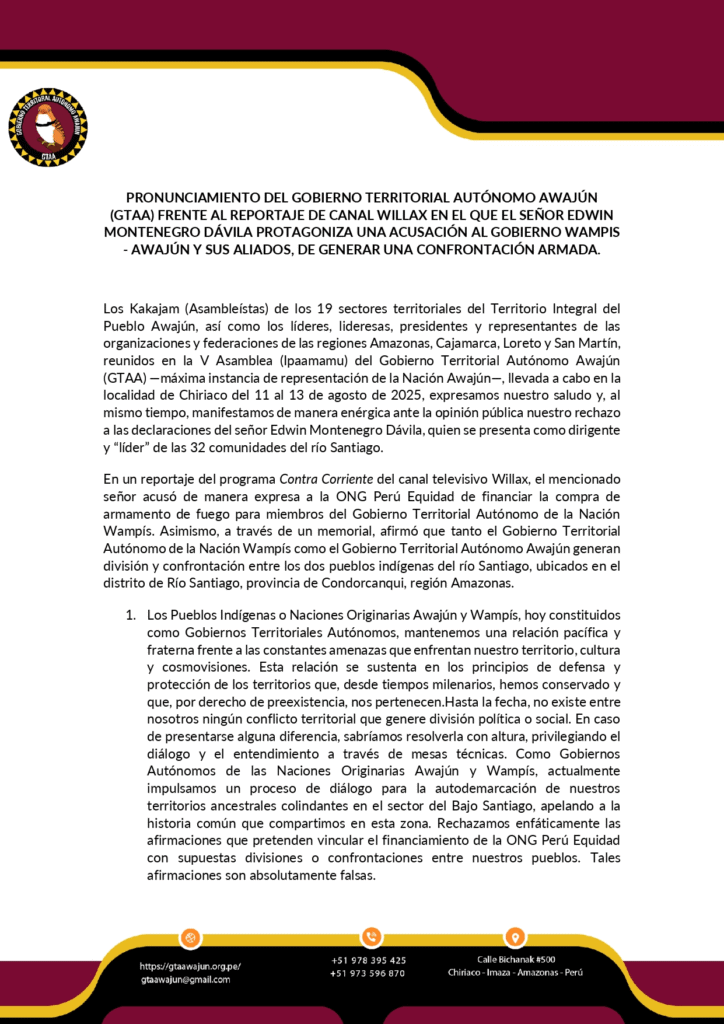 GOBIERNO TERRITORIAL AUTÓNOMO AWAJÚN
GTAA

PRONUNCIAMIENTO DEL GOBIERNO TERRITORIAL AUTÓNOMO AWAJÚN (GTAA) FRENTE AL REPORTAJE DE CANAL WILLAX EN EL QUE EL SEÑOR EDWIN MONTENEGRO DÁVILA PROTAGONIZA UNA ACUSACIÓN AL GOBIERNO WAMPIS - AWAJÚN Y SUS ALIADOS, DE GENERAR UNA CONFRONTACIÓN ARMADA.

Los Kakajam (Asambleístas) de los 19 sectores territoriales del Territorio Integral del Pueblo Awajún, así como los líderes, lideresas, presidentes y representantes de las organizaciones y federaciones de las regiones Amazonas, Cajamarca, Loreto y San Martín, reunidos en la V Asamblea (Ipaamamu) del Gobierno Territorial Autónomo Awajún (GTAA) —máxima instancia de representación de la Nación Awajún—, llevada a cabo en la localidad de Chiriaco del 11 al 13 de agosto de 2025, expresamos nuestro saludo y, al mismo tiempo, manifestamos de manera enérgica ante la opinión pública nuestro rechazo a las declaraciones del señor Edwin Montenegro Dávila, quien se presenta como dirigente y "líder" de las 32 comunidades del río Santiago.

En un reportaje del programa Contra Corriente del canal televisivo Willax, el mencionado señor acusó de manera expresa a la ONG Perú Equidad de financiar la compra de armamento de fuego para miembros del Gobierno Territorial Autónomo de la Nación Wampís. Asimismo, a través de un memorial, afirmó que tanto el Gobierno Territorial Autónomo de la Nación Wampís como el Gobierno Territorial Autónomo Awajún generan división y confrontación entre los dos pueblos indígenas del río Santiago, ubicados en el distrito de Río Santiago, provincia de Condorcanqui, región Amazonas.

1. Los Pueblos Indígenas o Naciones Originarias Awajún y Wampís, hoy constituidos como Gobiernos Territoriales Autónomos, mantenemos una relación pacífica y fraterna frente a las constantes amenazas que enfrentan nuestro territorio, cultura y cosmovisiones. Esta relación se sustenta en los principios de defensa y protección de los territorios que, desde tiempos milenarios, hemos conservado y que, por derecho de preexistencia, nos pertenecen.Hasta la fecha, no existe entre nosotros ningún conflicto territorial que genere división política o social. En caso de presentarse alguna diferencia, sabríamos resolverla con altura, privilegiando el diálogo y el entendimiento a través de mesas técnicas. Como Gobiernos Autónomos de las Naciones Originarias Awajún y Wampís, actualmente impulsamos un proceso de diálogo para la autodemarcación de nuestros territorios ancestrales colindantes en el sector del Bajo Santiago, apelando a la historia común que compartimos en esta zona. Rechazamos enfáticamente las afirmaciones que pretenden vincular el financiamiento de la ONG Perú Equidad con supuestas divisiones o confrontaciones entre nuestros pueblos. Tales afirmaciones son absolutamente falsas.

https://gtaawajun.org.pe/
gtaawajun@gmail.com
+51 978 395 425
+51 973 596 870
Calle Bichanak #500
Chiriaco - Imaza - Amazonas - Perú